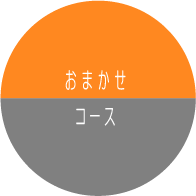 おまかせ
コース